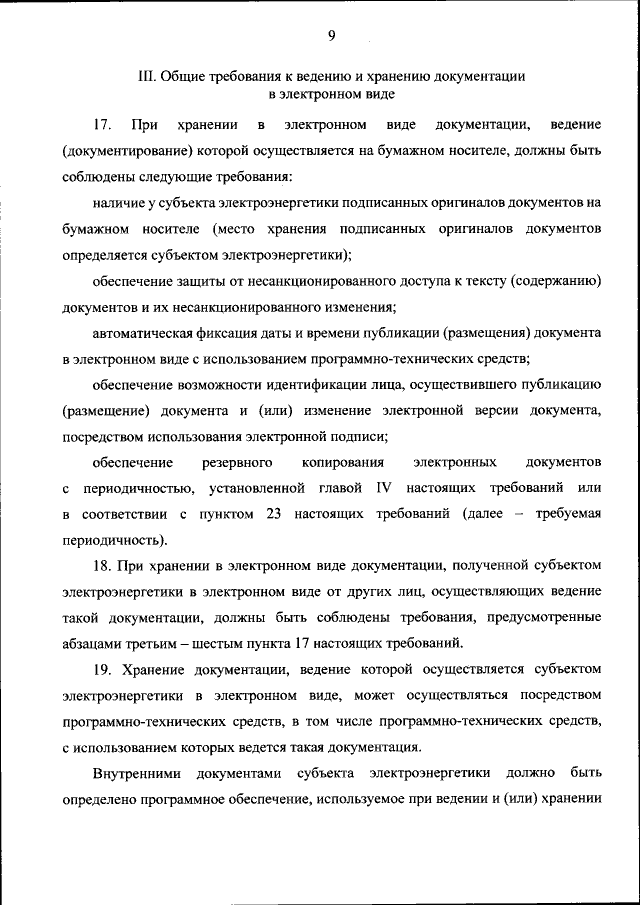 9

III. Общие требования к ведению и хранению документации в электронном виде

17. При хранении в электронном виде документации, ведение (документирование) которой осуществляется на бумажном носителе, должны быть соблюдены следующие требования:

наличие у субъекта электроэнергетики подписанных оригиналов документов на бумажном носителе (место хранения подписанных оригиналов документов определяется субъектом электроэнергетики);

обеспечение защиты от несанкционированного доступа к тексту (содержанию) документов и их несанкционированного изменения;

автоматическая фиксация даты и времени публикации (размещения) документа в электронном виде с использованием программно-технических средств;

обеспечение возможности идентификации лица, осуществившего публикацию (размещение) документа и (или) изменение электронной версии документа, посредством использования электронной подписи;

обеспечение резервного копирования электронных документов с периодичностью, установленной главой IV настоящих требований или в соответствии с пунктом 23 настоящих требований (далее – требуемая периодичность).

18. При хранении в электронном виде документации, полученной субъектом электроэнергетики в электронном виде от других лиц, осуществляющих ведение такой документации, должны быть соблюдены требования, предусмотренные абзацами третьим – шестым пункта 17 настоящих требований.

19. Хранение документации, ведение которой осуществляется субъектом электроэнергетики в электронном виде, может осуществляться посредством программно-технических средств, в том числе программно-технических средств, с использованием которых ведется такая документация.

Внутренними документами субъекта электроэнергетики должно быть определено программное обеспечение, используемое при ведении и (или) хранении